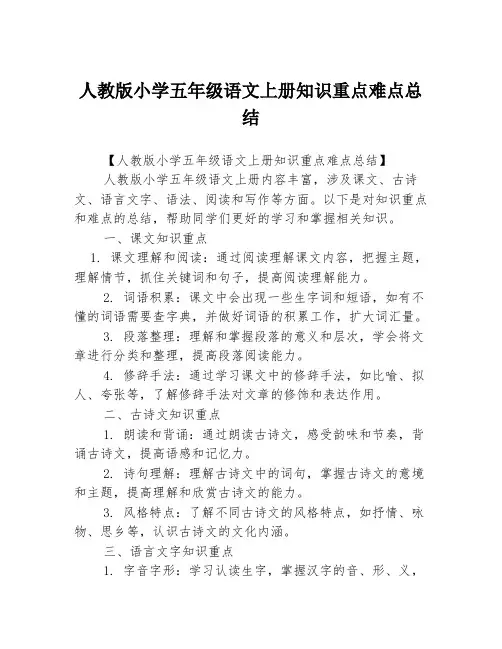 人教版小学五年级语文上册知识重点难点总结

【人教版小学五年级语文上册知识重点难点总结】

人教版小学五年级语文上册内容丰富，涉及课文、古诗文、语言文字、语法、阅读和写作等方面。以下是对知识重点和难点的总结，帮助同学们更好的学习和掌握相关知识。

一、课文知识重点

1. 课文理解和阅读：通过阅读理解课文内容，把握主题，理解情节，抓住关键词和句子，提高阅读理解能力。

2. 词语积累：课文中会出现一些生字词和短语，如有不懂的词语需要查字典，并做好词语的积累工作，扩大词汇量。

3. 段落整理：理解和掌握段落的意义和层次，学会将文章进行分类和整理，提高段落阅读能力。

4. 修辞手法：通过学习课文中的修辞手法，如比喻、拟人、夸张等，了解修辞手法对文章的修饰和表达作用。

二、古诗文知识重点

1. 朗读和背诵：通过朗读古诗文，感受韵味和节奏，背诵古诗文，提高语感和记忆力。

2. 诗句理解：理解古诗文中的词句，掌握古诗文的意境和主题，提高理解和欣赏古诗文的能力。

3. 风格特点：了解不同古诗文的风格特点，如抒情、咏物、思乡等，认识古诗文的文化内涵。

三、语言文字知识重点

1. 字音字形：学习认读生字，掌握汉字的音、形、义，